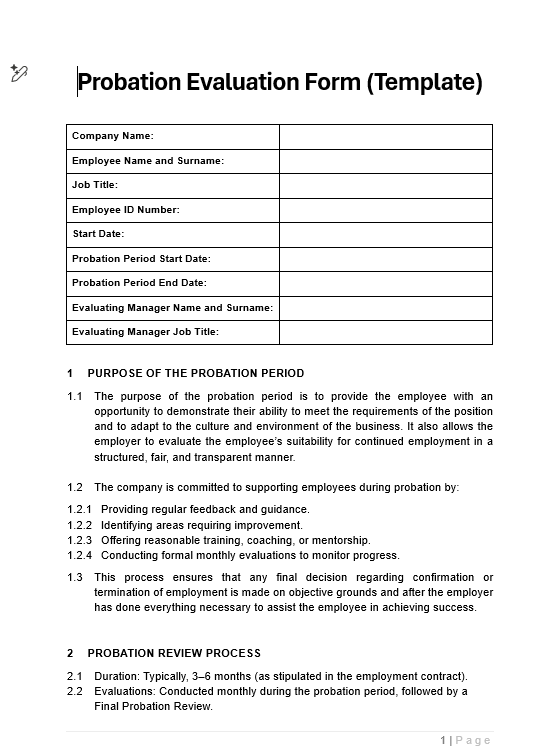 Probation Evaluation Form (Template)

| Company Name: | |
|---|---|
| Employee Name and Surname: | |
| Job Title: | |
| Employee ID Number: | |
| Start Date: | |
| Probation Period Start Date: | |
| Probation Period End Date: | |
| Evaluating Manager Name and Surname: | |
| Evaluating Manager Job Title: | |

1 PURPOSE OF THE PROBATION PERIOD

1.1 The purpose of the probation period is to provide the employee with an opportunity to demonstrate their ability to meet the requirements of the position and to adapt to the culture and environment of the business. It also allows the employer to evaluate the employee's suitability for continued employment in a structured, fair, and transparent manner.

1.2 The company is committed to supporting employees during probation by:

1.2.1 Providing regular feedback and guidance.
1.2.2 Identifying areas requiring improvement.
1.2.3 Offering reasonable training, coaching, or mentorship.
1.2.4 Conducting formal monthly evaluations to monitor progress.

1.3 This process ensures that any final decision regarding confirmation or termination of employment is made on objective grounds and after the employer has done everything necessary to assist the employee in achieving success.

2 PROBATION REVIEW PROCESS

2.1 Duration: Typically, 3–6 months (as stipulated in the employment contract).
2.2 Evaluations: Conducted monthly during the probation period, followed by a Final Probation Review.

1 | Page